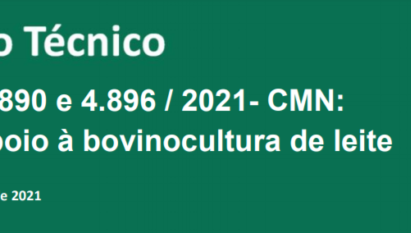 o Técnico

890 e 4.896 / 2021- CMN:
poio à bovinocultura de leite

e 2021